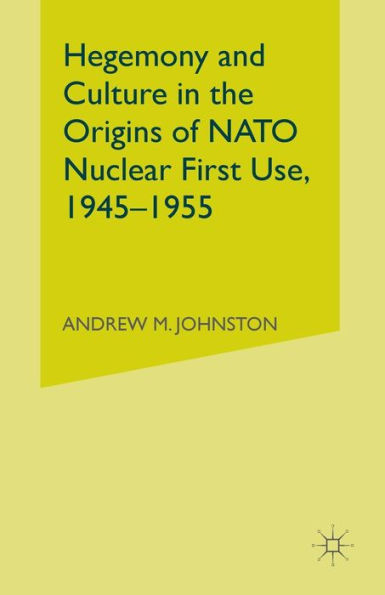 Hegemony and Culture in the Origins of NATO Nuclear First Use, 1945–1955

ANDREW M. JOHNSTON